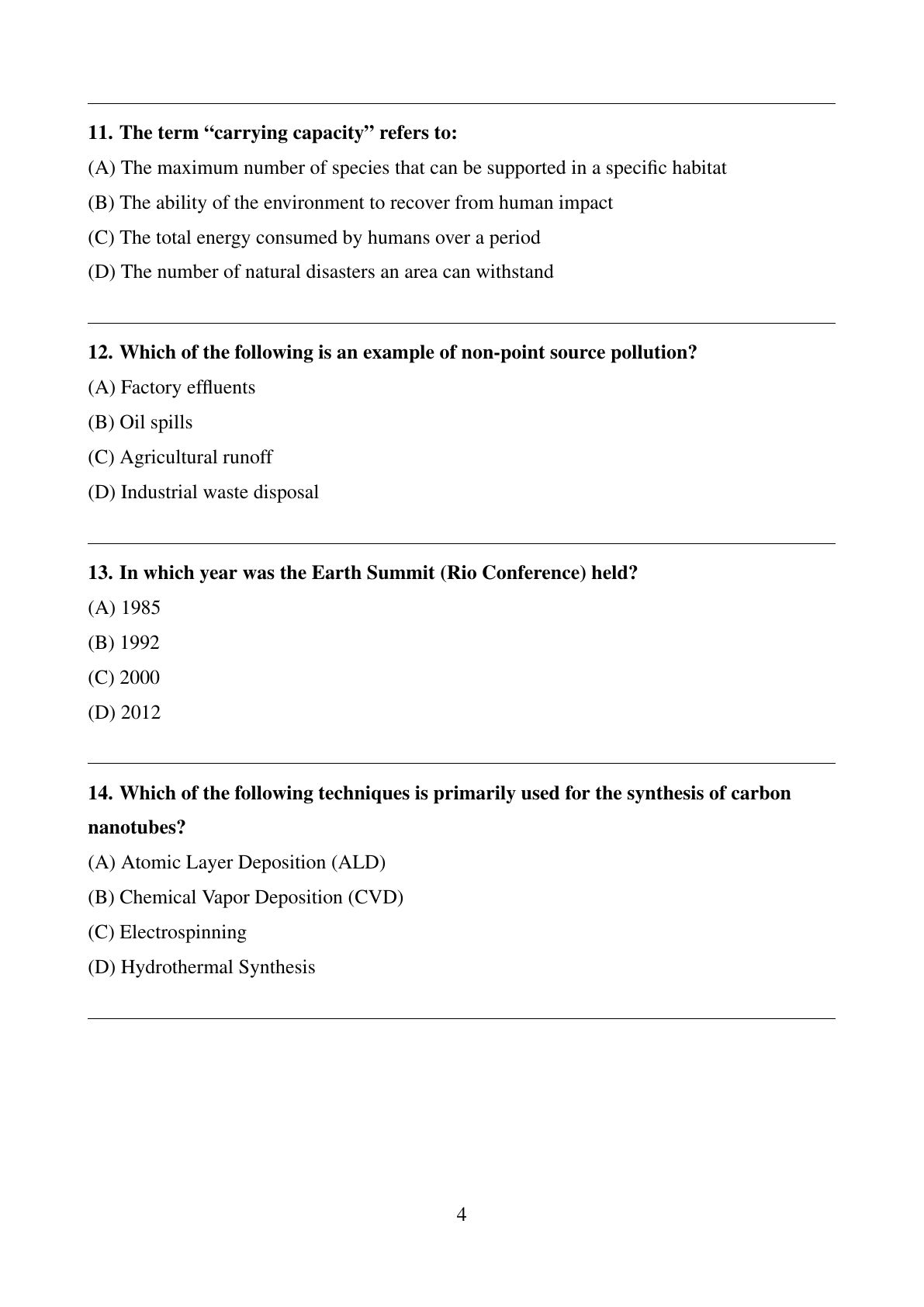 11. The term “carrying capacity” refers to:

(A) The maximum number of species that can be supported in a specific habitat

(B) The ability of the environment to recover from human impact

(C) The total energy consumed by humans over a period

(D) The number of natural disasters an area can withstand

12. Which of the following is an example of non-point source pollution?

(A) Factory effluents

(B) Oil spills

(C) Agricultural runoff

(D) Industrial waste disposal

13. In which year was the Earth Summit (Rio Conference) held?

(A) 1985

(B) 1992

(C) 2000

(D) 2012

14. Which of the following techniques is primarily used for the synthesis of carbon nanotubes?

(A) Atomic Layer Deposition (ALD)

(B) Chemical Vapor Deposition (CVD)

(C) Electrospinning

(D) Hydrothermal Synthesis

4